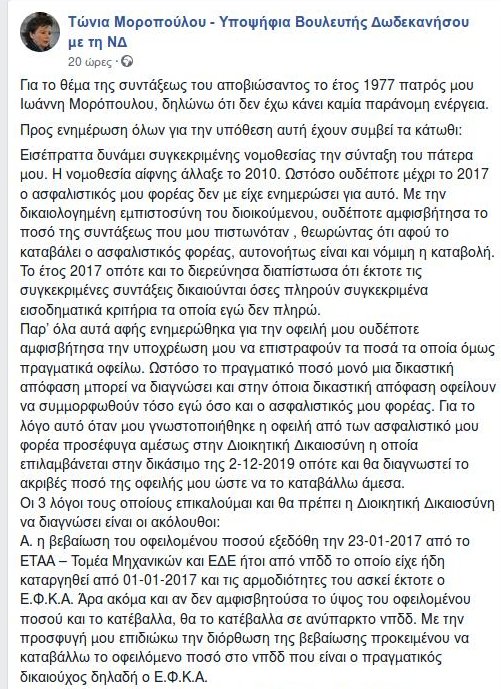 Τώνια Μοροπούλου - Υποψήφια Βουλευτής Δωδεκανήσου με τη ΝΔ
20 ώρες ·

Για το θέμα της συντάξεως του αποβιώσαντος το έτος 1977 πατρός μου Ιωάννη Μορόπουλου, δηλώνω ότι δεν έχω κάνει καμία παράνομη ενέργεια.

Προς ενημέρωση όλων για την υπόθεση αυτή έχουν συμβεί τα κάτωθι:

Εισέπραττα δυνάμει συγκεκριμένης νομοθεσίας την σύνταξη του πάτερα μου. Η νομοθεσία αίφνης άλλαξε το 2010. Ωστόσο ουδέποτε μέχρι το 2017 ο ασφαλιστικός μου φορέας δεν με είχε ενημερώσει για αυτό. Με την δικαιολογημένη εμπιστοσύνη του διοικούμενου, ουδέποτε αμφισβήτησα το ποσό της συντάξεως που μου πιστωνόταν , θεωρώντας ότι αφού το καταβάλει ο ασφαλιστικός φορέας, αυτονοήτως είναι και νόμιμη η καταβολή. Το έτος 2017 οπότε και το διερεύνησα διαπίστωσα ότι έκτοτε τις συγκεκριμένες συντάξεις δικαιούνται όσες πληρούν συγκεκριμένα εισοδηματικά κριτήρια τα οποία εγώ δεν πληρώ.
Παρ' όλα αυτά αφής ενημερώθηκα για την οφειλή μου ουδέποτε αμφισβήτησα την υποχρέωση μου να επιστραφούν τα ποσά τα οποία όμως πραγματικά οφείλω. Ωστόσο το πραγματικό ποσό μονό μια δικαστική απόφαση μπορεί να διαγνώσει και στην όποια δικαστική απόφαση οφείλουν να συμμορφωθούν τόσο εγώ όσο και ο ασφαλιστικός μου φορέας. Για το λόγο αυτό όταν μου γνωστοποιήθηκε η οφειλή από των ασφαλιστικό μου φορέα προσέφυγα αμέσως στην Διοικητική Δικαιοσύνη η οποία επιλαμβάνεται στην δικάσιμο της 2-12-2019 οπότε και θα διαγνωστεί το ακριβές ποσό της οφειλής μου ώστε να το καταβάλλω άμεσα.
Οι 3 λόγοι τους οποίους επικαλούμαι και θα πρέπει η Διοικητική Δικαιοσύνη να διαγνώσει είναι οι ακόλουθοι:
Α. η βεβαίωση του οφειλομένου ποσού εξεδόθη την 23-01-2017 από το ΕΤΑΑ – Τομέα Μηχανικών και ΕΔΕ ήτοι από νπδδ το οποίο είχε ήδη καταργηθεί από 01-01-2017 και τις αρμοδιότητες του ασκεί έκτοτε ο Ε.Φ.Κ.Α. Άρα ακόμα και αν δεν αμφισβητούσα το ύψος του οφειλομένου ποσού και το κατέβαλλα, θα το κατέβαλλα σε ανύπαρκτο νπδδ. Με την προσφυγή μου επιδιώκω την διόρθωση της βεβαίωσης προκειμένου να καταβάλλω το οφειλόμενο ποσό στο νπδδ που είναι ο πραγματικός δικαιούχος δηλαδή ο Ε.Φ.Κ.Α.